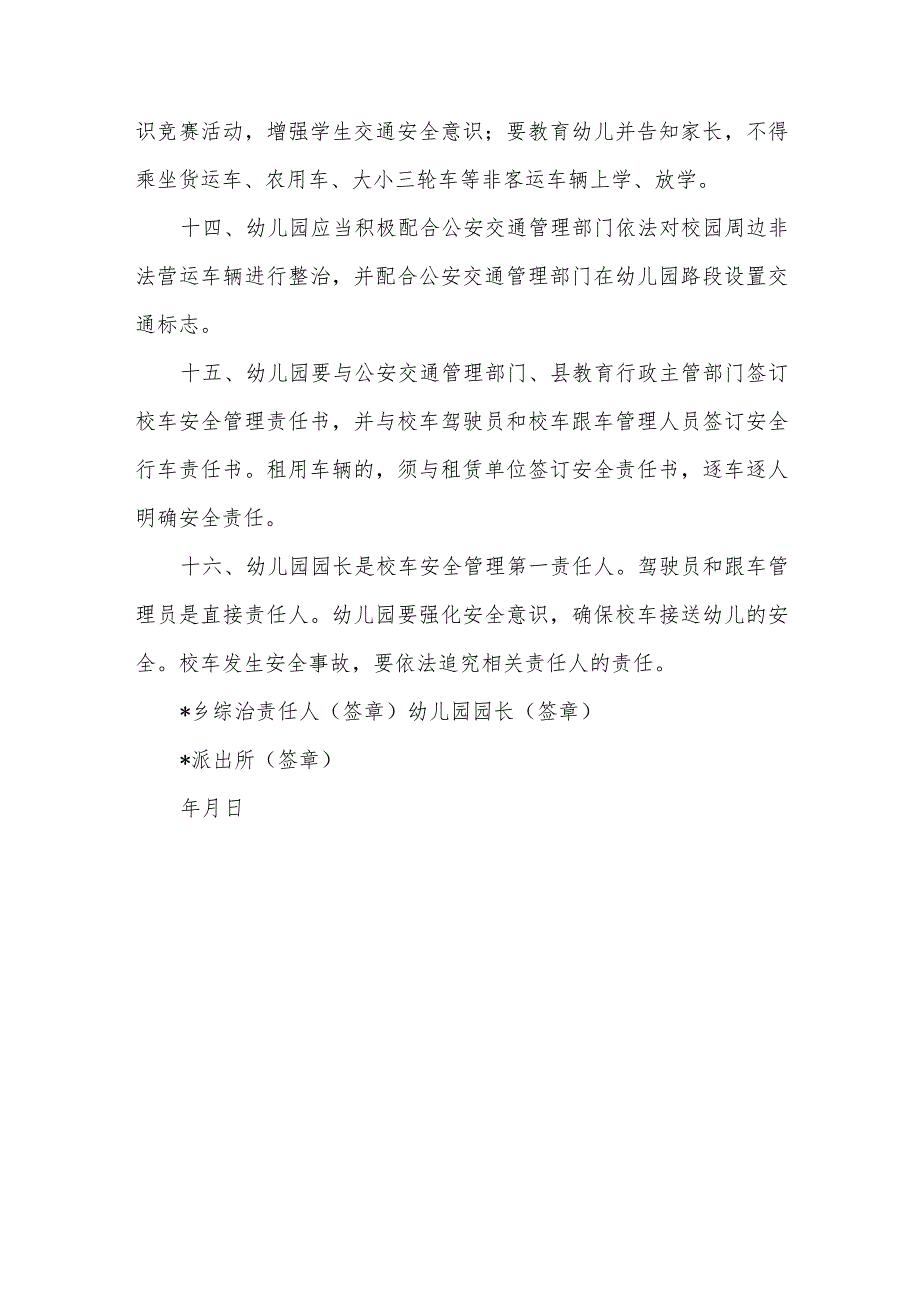 识竞赛活动，增强学生交通安全意识；要教育幼儿并告知家长，不得乘坐货运车、农用车、大小三轮车等非客运车辆上学、放学。

十四、幼儿园应当积极配合公安交通管理部门依法对校园周边非法营运车辆进行整治，并配合公安交通管理部门在幼儿园路段设置交通标志。

十五、幼儿园要与公安交通管理部门、县教育行政主管部门签订校车安全管理责任书，并与校车驾驶员和校车跟车管理人员签订安全行车责任书。租用车辆的，须与租赁单位签订安全责任书，逐车逐人明确安全责任。

十六、幼儿园园长是校车安全管理第一责任人。驾驶员和跟车管理员是直接责任人。幼儿园要强化安全意识，确保校车接送幼儿的安全。校车发生安全事故，要依法追究相关责任人的责任。

*乡综治责任人（签章）幼儿园园长（签章）

*派出所（签章）

年月日